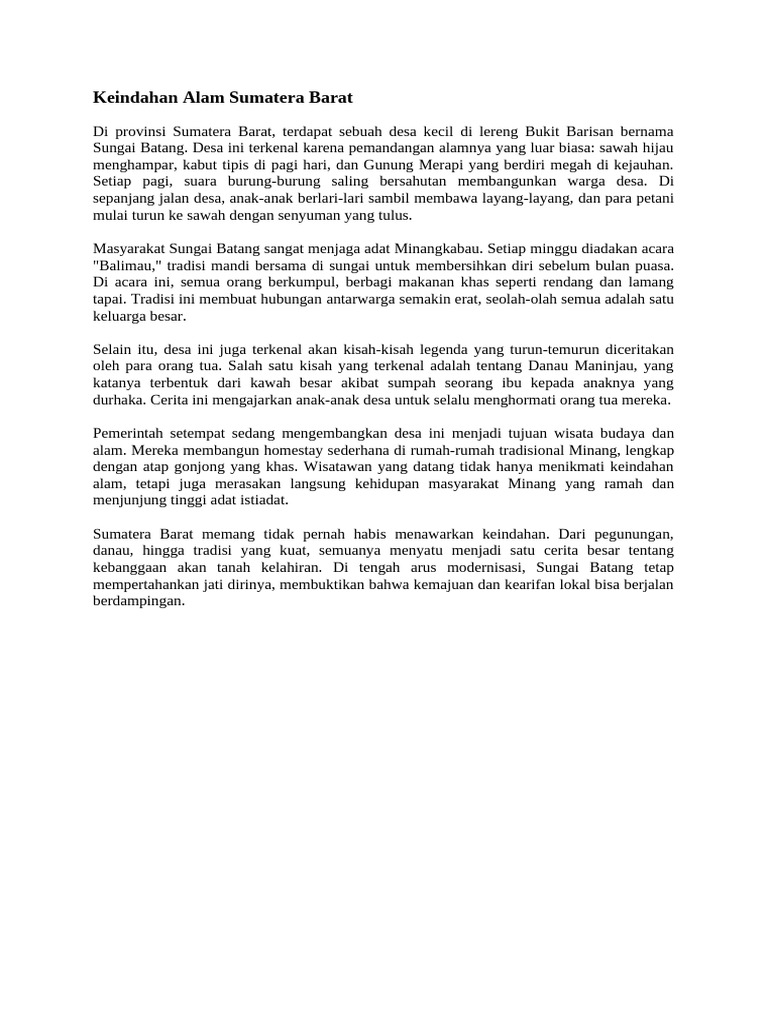 Keindahan Alam Sumatera Barat

Di provinsi Sumatera Barat, terdapat sebuah desa kecil di lereng Bukit Barisan bernama Sungai Batang. Desa ini terkenal karena pemandangan alamnya yang luar biasa: sawah hijau menghampar, kabut tipis di pagi hari, dan Gunung Merapi yang berdiri megah di kejauhan. Setiap pagi, suara burung-burung saling bersahutan membangunkan warga desa. Di sepanjang jalan desa, anak-anak berlari-lari sambil membawa layang-layang, dan para petani mulai turun ke sawah dengan senyuman yang tulus.

Masyarakat Sungai Batang sangat menjaga adat Minangkabau. Setiap minggu diadakan acara "Balimau," tradisi mandi bersama di sungai untuk membersihkan diri sebelum bulan puasa. Di acara ini, semua orang berkumpul, berbagi makanan khas seperti rendang dan lamang tapai. Tradisi ini membuat hubungan antarwarga semakin erat, seolah-olah semua adalah satu keluarga besar.

Selain itu, desa ini juga terkenal akan kisah-kisah legenda yang turun-temurun diceritakan oleh para orang tua. Salah satu kisah yang terkenal adalah tentang Danau Maninjau, yang katanya terbentuk dari kawah besar akibat sumpah seorang ibu kepada anaknya yang durhaka. Cerita ini mengajarkan anak-anak desa untuk selalu menghormati orang tua mereka.

Pemerintah setempat sedang mengembangkan desa ini menjadi tujuan wisata budaya dan alam. Mereka membangun homestay sederhana di rumah-rumah tradisional Minang, lengkap dengan atap gonjong yang khas. Wisatawan yang datang tidak hanya menikmati keindahan alam, tetapi juga merasakan langsung kehidupan masyarakat Minang yang ramah dan menjunjung tinggi adat istiadat.

Sumatera Barat memang tidak pernah habis menawarkan keindahan. Dari pegunungan, danau, hingga tradisi yang kuat, semuanya menyatu menjadi satu cerita besar tentang kebanggaan akan tanah kelahiran. Di tengah arus modernisasi, Sungai Batang tetap mempertahankan jati dirinya, membuktikan bahwa kemajuan dan kearifan lokal bisa berjalan berdampingan.